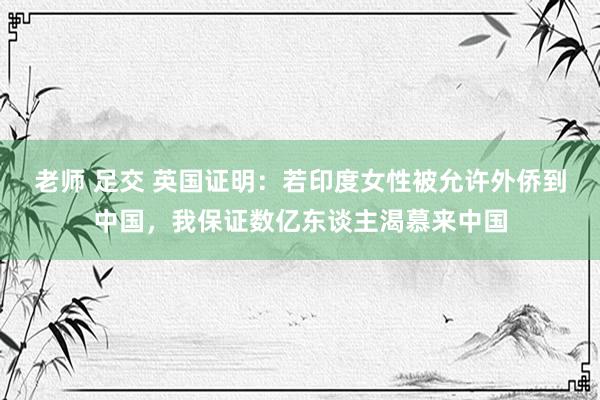 老师 足交 英国证明：若印度女性被允许外侨到中国，我保证数亿东谈主渴慕来中国